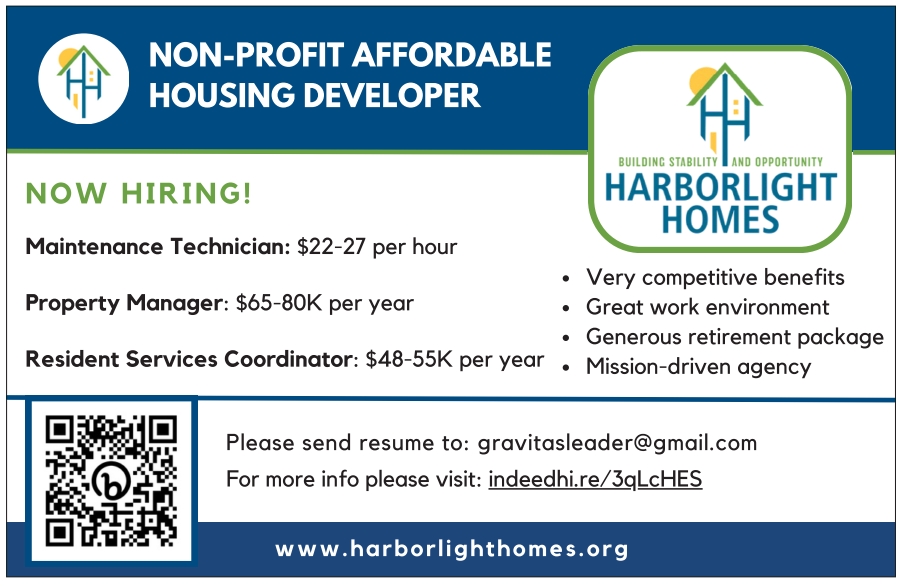 NON-PROFIT AFFORDABLE HOUSING DEVELOPER

BUILDING STABILITY AND OPPORTUNITY
HARBORLIGHT
HOMES

NOW HIRING!

Maintenance Technician: $22-27 per hour

Property Manager: $65-80K per year

Resident Services Coordinator: $48-55K per year

• Very competitive benefits
• Great work environment
• Generous retirement package
• Mission-driven agency

Please send resume to: gravitasleader@gmail.com

For more info please visit: indeedhi.re/3qLcHES

www.harborlighthomes.org